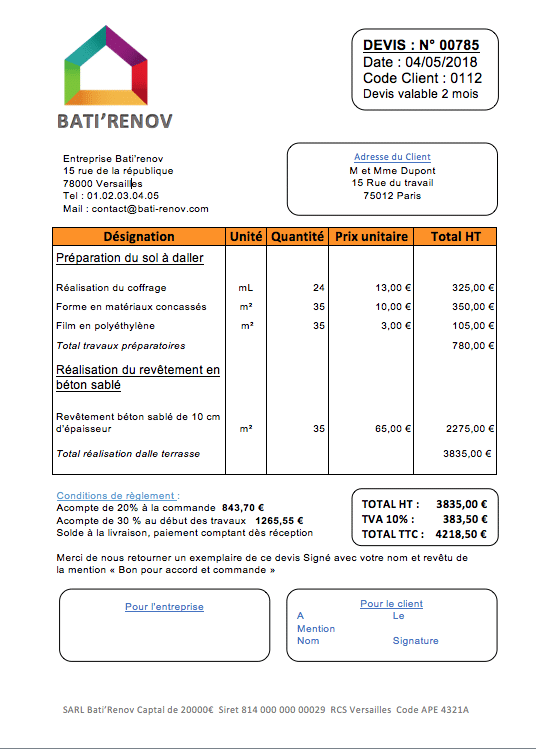 BATI'RENOV

DEVIS : N° 00785
Date : 04/05/2018
Code Client : 0112
Devis valable 2 mois

Entreprise Bati'renov
15 rue de la république
78000 Versailles
Tel : 01.02.03.04.05
Mail : contact@bati-renov.com

Adresse du Client
M et Mme Dupont
15 Rue du travail
75012 Paris

| Désignation | Unité | Quantité | Prix unitaire | Total HT |
|---|---|---|---|---|
| Préparation du sol à daller | | | | |
| Réalisation du coffrage | mL | 24 | 13,00 € | 325,00 € |
| Forme en matériaux concassés | m² | 35 | 10,00 € | 350,00 € |
| Film en polyéthylène | m² | 35 | 3,00 € | 105,00 € |
| Total travaux préparatoires | | | | 780,00 € |
| Réalisation du revêtement en béton sablé | | | | |
| Revêtement béton sablé de 10 cm d'épaisseur | m² | 35 | 65,00 € | 2275,00 € |
| Total réalisation dalle terrasse | | | | 3835,00 € |

Conditions de règlement :
Acompte de 20% à la commande 843,70 €
Acompte de 30 % au début des travaux 1265,55 €
Solde à la livraison, paiement comptant dès réception

TOTAL HT : 3835,00 €
TVA 10% : 383,50 €
TOTAL TTC : 4218,50 €

Merci de nous retourner un exemplaire de ce devis Signé avec votre nom et revêtu de la mention « Bon pour accord et commande »

Pour l'entreprise

Pour le client
A Le
Mention
Nom Signature

SARL Bati'Renov Captal de 20000€ Siret 814 000 000 00029 RCS Versailles Code APE 4321A